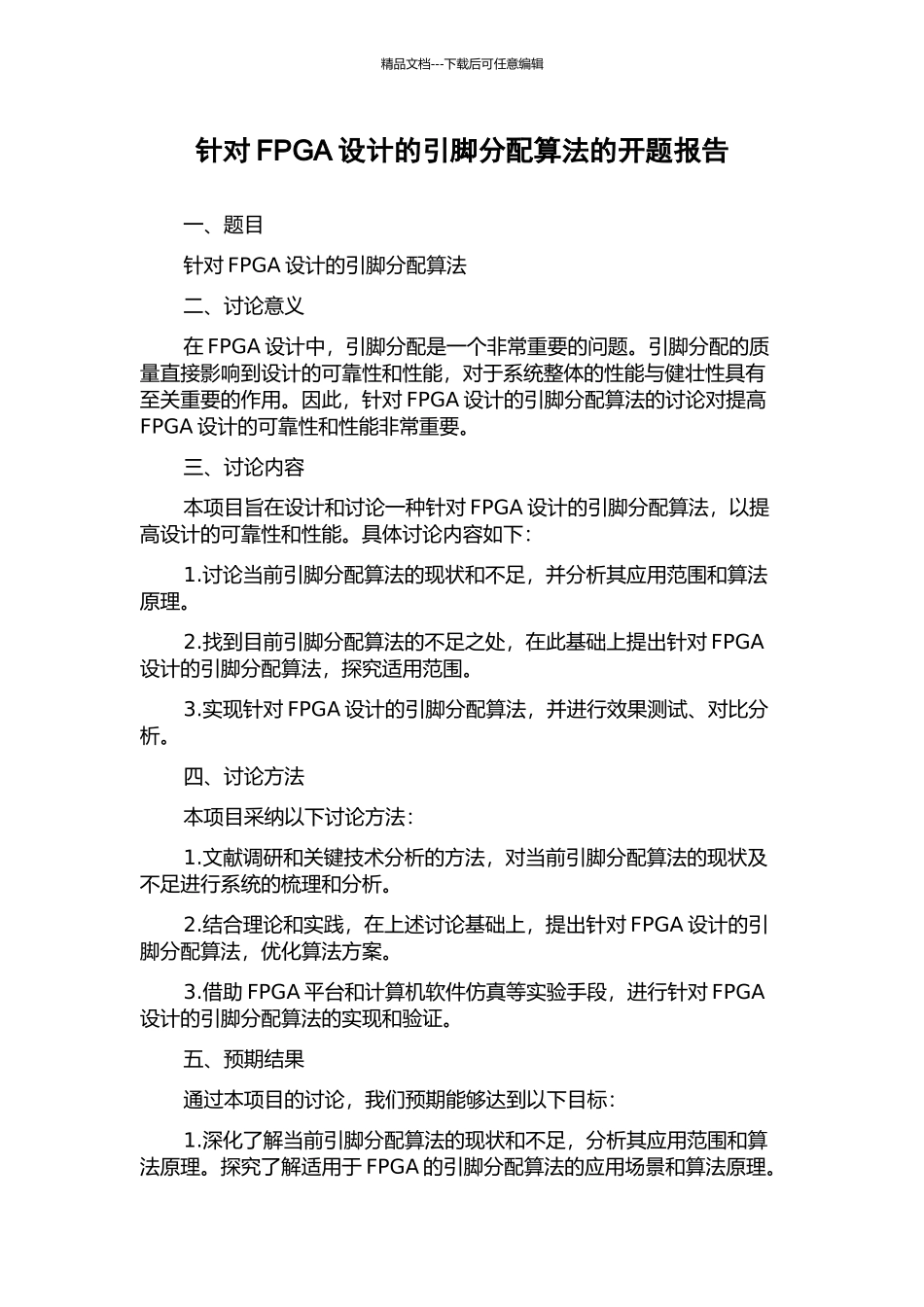 精品文档---下载后可任意编辑

针对 FPGA 设计的引脚分配算法的开题报告

一、题目

针对 FPGA 设计的引脚分配算法

二、讨论意义

在 FPGA 设计中，引脚分配是一个非常重要的问题。引脚分配的质量直接影响到设计的可靠性和性能，对于系统整体的性能与健壮性具有至关重要的作用。因此，针对 FPGA 设计的引脚分配算法的讨论对提高 FPGA 设计的可靠性和性能非常重要。

三、讨论内容

本项目旨在设计和讨论一种针对 FPGA 设计的引脚分配算法，以提高设计的可靠性和性能。具体讨论内容如下：

1.讨论当前引脚分配算法的现状和不足，并分析其应用范围和算法原理。

2.找到目前引脚分配算法的不足之处，在此基础上提出针对 FPGA 设计的引脚分配算法，探究适用范围。

3.实现针对 FPGA 设计的引脚分配算法，并进行效果测试、对比分析。

四、讨论方法

本项目采纳以下讨论方法：

1.文献调研和关键技术分析的方法，对当前引脚分配算法的现状及不足进行系统的梳理和分析。

2.结合理论和实践，在上述讨论基础上，提出针对 FPGA 设计的引脚分配算法，优化算法方案。

3.借助 FPGA 平台和计算机软件仿真等实验手段，进行针对 FPGA 设计的引脚分配算法的实现和验证。

五、预期结果

通过本项目的讨论，我们预期能够达到以下目标：

1.深化了解当前引脚分配算法的现状和不足，分析其应用范围和算法原理。探究了解适用于 FPGA 的引脚分配算法的应用场景和算法原理。